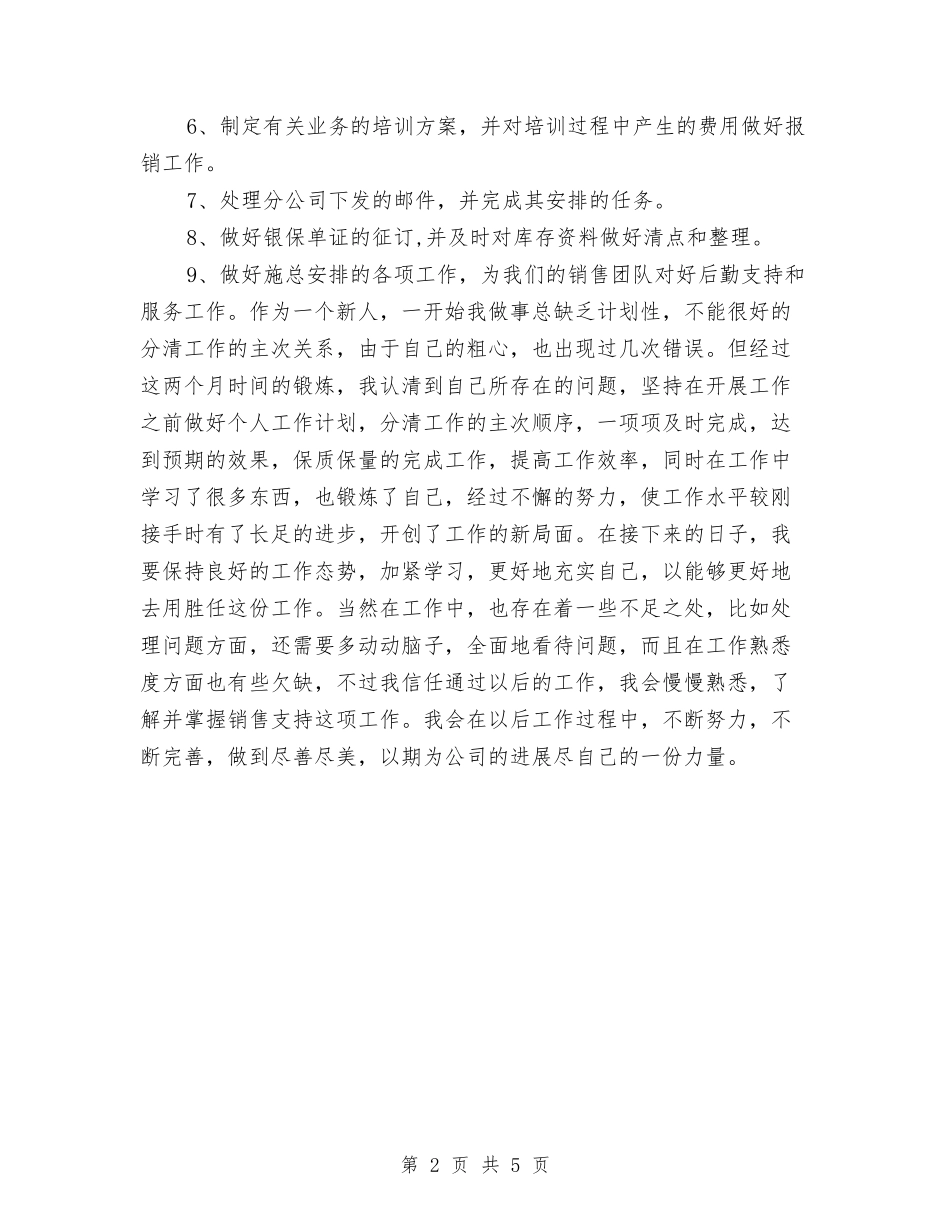 6、制定有关业务的培训方案，并对培训过程中产生的费用做好报销工作。

7、处理分公司下发的邮件，并完成其安排的任务。

8、做好银保单证的征订,并及时对库存资料做好清点和整理。

9、做好施总安排的各项工作，为我们的销售团队对好后勤支持和服务工作。作为一个新人，一开始我做事总缺乏计划性，不能很好的分清工作的主次关系，由于自己的粗心，也出现过几次错误。但经过这两个月时间的锻炼，我认清到自己所存在的问题，坚持在开展工作之前做好个人工作计划，分清工作的主次顺序，一项项及时完成，达到预期的效果，保质保量的完成工作，提高工作效率，同时在工作中学习了很多东西，也锻炼了自己，经过不懈的努力，使工作水平较刚接手时有了长足的进步，开创了工作的新局面。在接下来的日子，我要保持良好的工作态势，加紧学习，更好地充实自己，以能够更好地去用胜任这份工作。当然在工作中，也存在着一些不足之处，比如处理问题方面，还需要多动动脑子，全面地看待问题，而且在工作熟悉度方面也有些欠缺，不过我信任通过以后的工作，我会慢慢熟悉，了解并掌握销售支持这项工作。我会在以后工作过程中，不断努力，不断完善，做到尽善尽美，以期为公司的进展尽自己的一份力量。

第 2 页 共 5 页